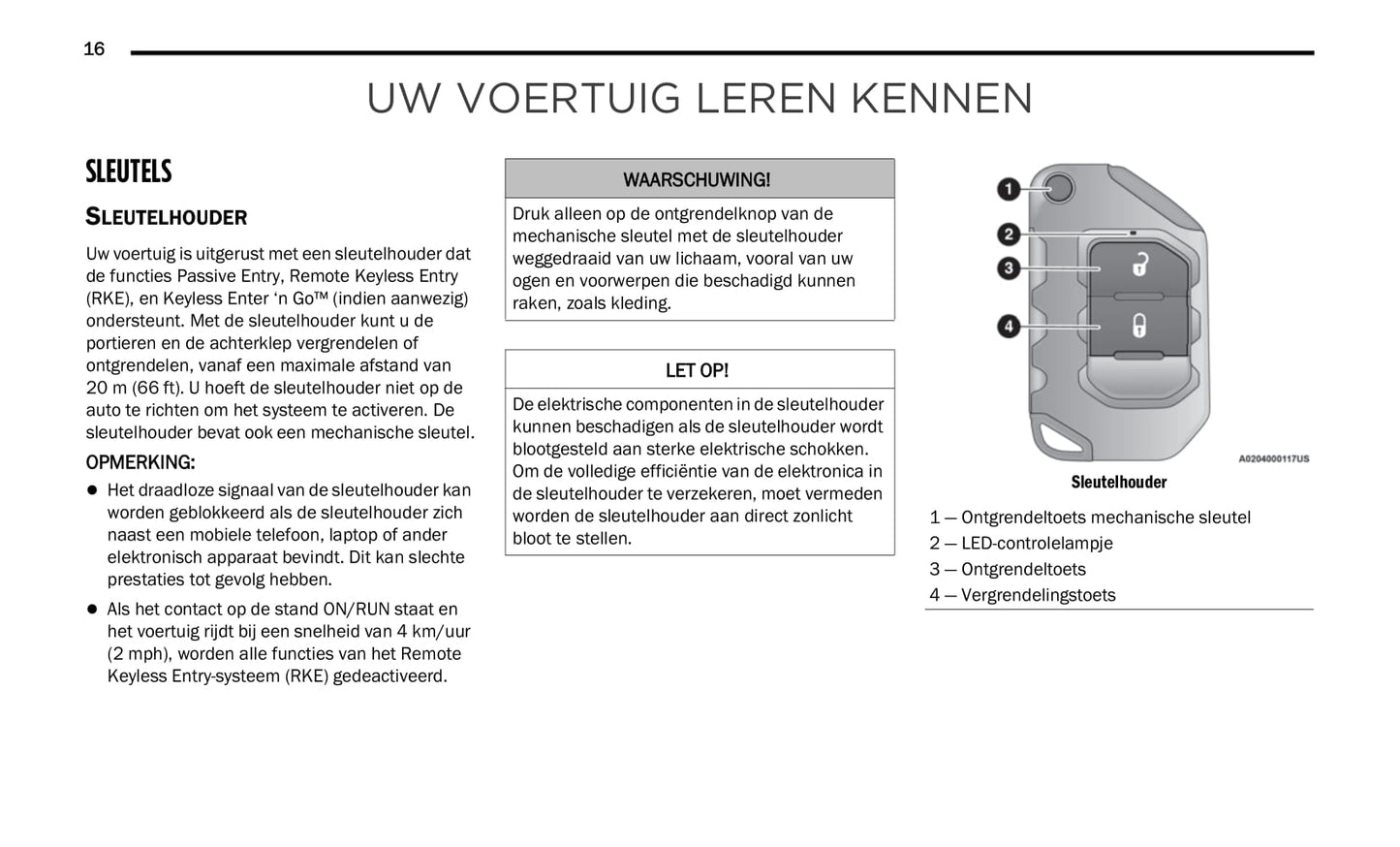 16

UW VOERTUIG LEREN KENNEN

SLEUTELS

SLEUTELHOUDER

Uw voertuig is uitgerust met een sleutelhouder dat de functies Passive Entry, Remote Keyless Entry (RKE), en Keyless Enter ‘n Go™ (indien aanwezig) ondersteunt. Met de sleutelhouder kunt u de portieren en de achterklep vergrendelen of ontgrendelen, vanaf een maximale afstand van 20 m (66 ft). U hoeft de sleutelhouder niet op de auto te richten om het systeem te activeren. De sleutelhouder bevat ook een mechanische sleutel.

OPMERKING:

● Het draadloze signaal van de sleutelhouder kan worden geblokkeerd als de sleutelhouder zich naast een mobiele telefoon, laptop of ander elektronisch apparaat bevindt. Dit kan slechte prestaties tot gevolg hebben.

● Als het contact op de stand ON/RUN staat en het voertuig rijdt bij een snelheid van 4 km/uur (2 mph), worden alle functies van het Remote Keyless Entry-systeem (RKE) gedeactiveerd.

WAARSCHUWING!

Druk alleen op de ontgrendelknop van de mechanische sleutel met de sleutelhouder weggedraaid van uw lichaam, vooral van uw ogen en voorwerpen die beschadigd kunnen raken, zoals kleding.

LET OP!

De elektrische componenten in de sleutelhouder kunnen beschadigen als de sleutelhouder wordt blootgesteld aan sterke elektrische schokken. Om de volledige efficiëntie van de elektronica in de sleutelhouder te verzekeren, moet vermeden worden de sleutelhouder aan direct zonlicht bloot te stellen.

1
2
3
4
A0204000117US

Sleutelhouder

1 — Ontgrendeltoets mechanische sleutel
2 — LED-controlelampje
3 — Ontgrendeltoets
4 — Vergrendelingstoets